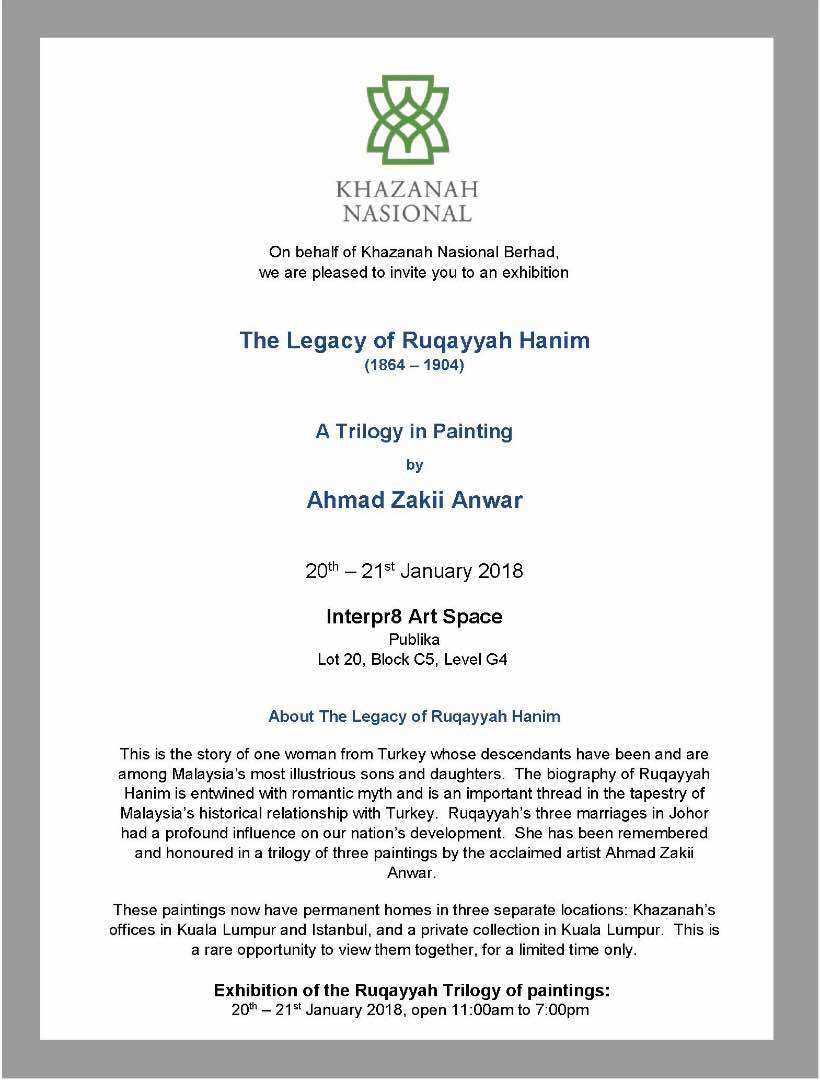 KHAZANAH NASIONAL

On behalf of Khazanah Nasional Berhad, we are pleased to invite you to an exhibition

The Legacy of Ruqayyah Hanim
(1864 – 1904)

A Trilogy in Painting
by
Ahmad Zakii Anwar

20$^{th}$ – 21$^{st}$ January 2018

Interpr8 Art Space
Publika
Lot 20, Block C5, Level G4

About The Legacy of Ruqayyah Hanim

This is the story of one woman from Turkey whose descendants have been and are among Malaysia's most illustrious sons and daughters. The biography of Ruqayyah Hanim is entwined with romantic myth and is an important thread in the tapestry of Malaysia's historical relationship with Turkey. Ruqayyah's three marriages in Johor had a profound influence on our nation's development. She has been remembered and honoured in a trilogy of three paintings by the acclaimed artist Ahmad Zakii Anwar.

These paintings now have permanent homes in three separate locations: Khazanah's offices in Kuala Lumpur and Istanbul, and a private collection in Kuala Lumpur. This is a rare opportunity to view them together, for a limited time only.

Exhibition of the Ruqayyah Trilogy of paintings:
20$^{th}$ – 21$^{st}$ January 2018, open 11:00am to 7:00pm